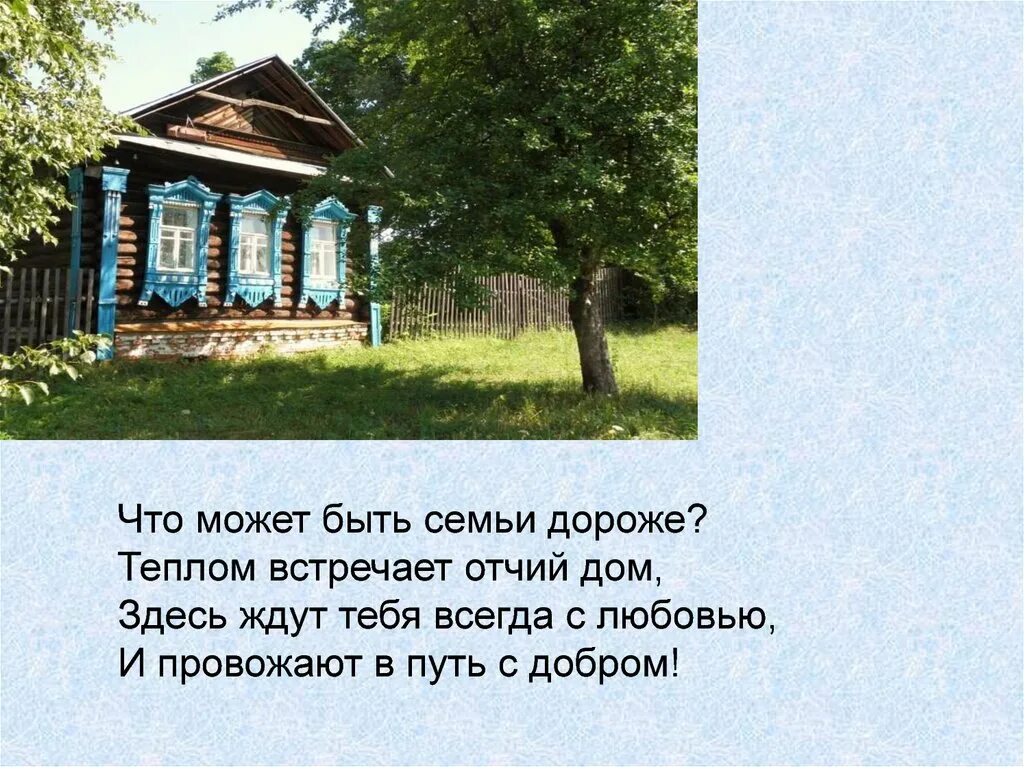 Что может быть семьи дороже?
Теплом встречает отчий дом,
Здесь ждут тебя всегда с любовью,
И провожают в путь с добром!